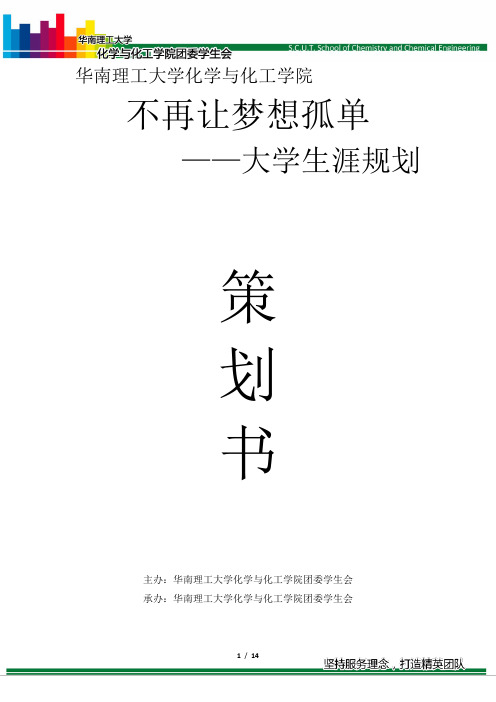 华南理工大学
化学与化工学院团委学生会
S.C.U.T. School of Chemistry and Chemical Engineering

华南理工大学化学与化工学院

不再让梦想孤单
——大学生涯规划

策
划
书

主办：华南理工大学化学与化工学院团委学生会
承办：华南理工大学化学与化工学院团委学生会

1 / 14

坚持服务理念，打造精英团队